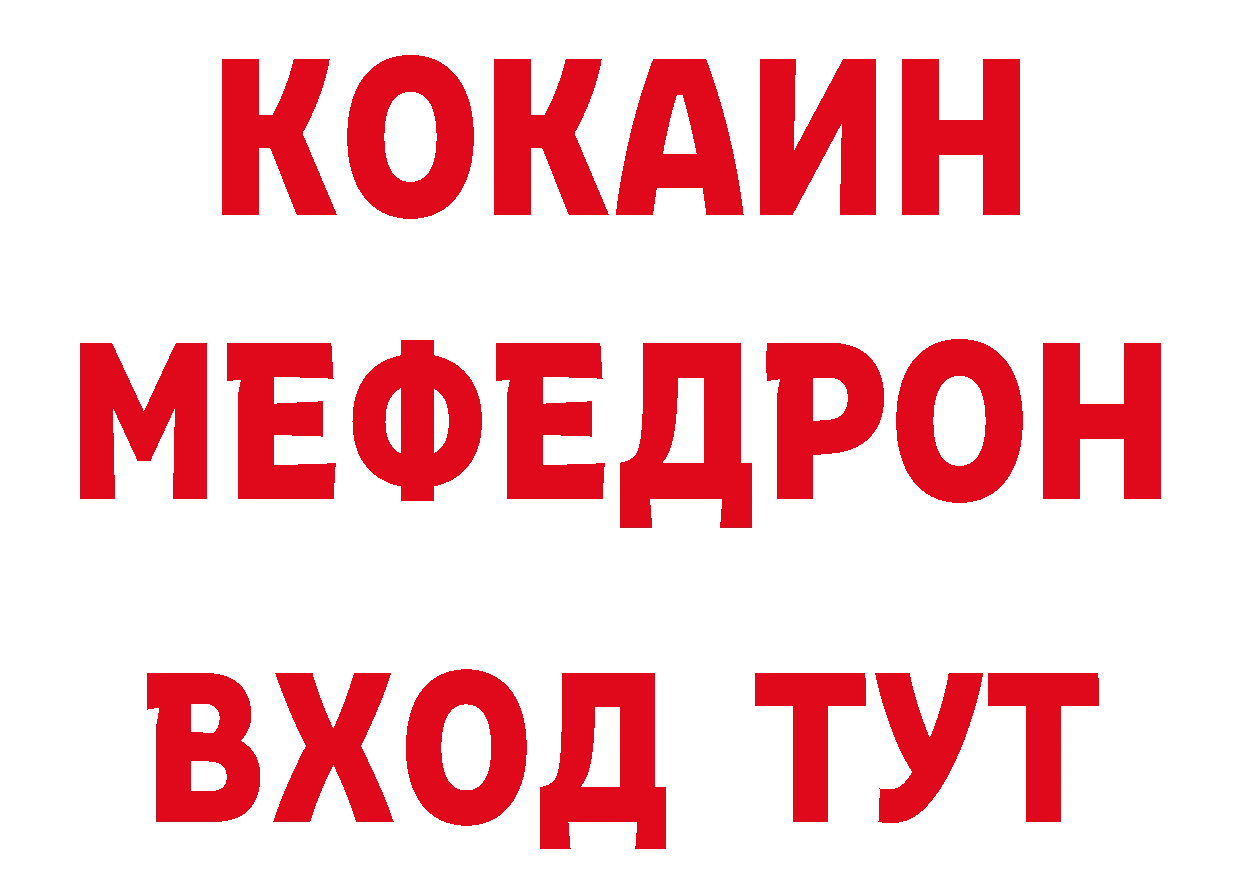 КОКАИН
МЕФЕДРОН
ВХОД ТУТ